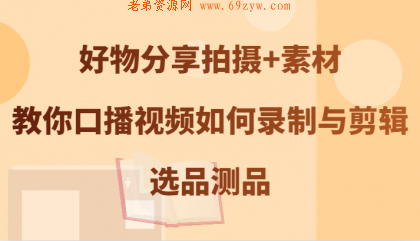 老弟资源网 www.69zyw.com

好物分享拍摄+素材

教你口播视频如何录制与剪辑

选品测品